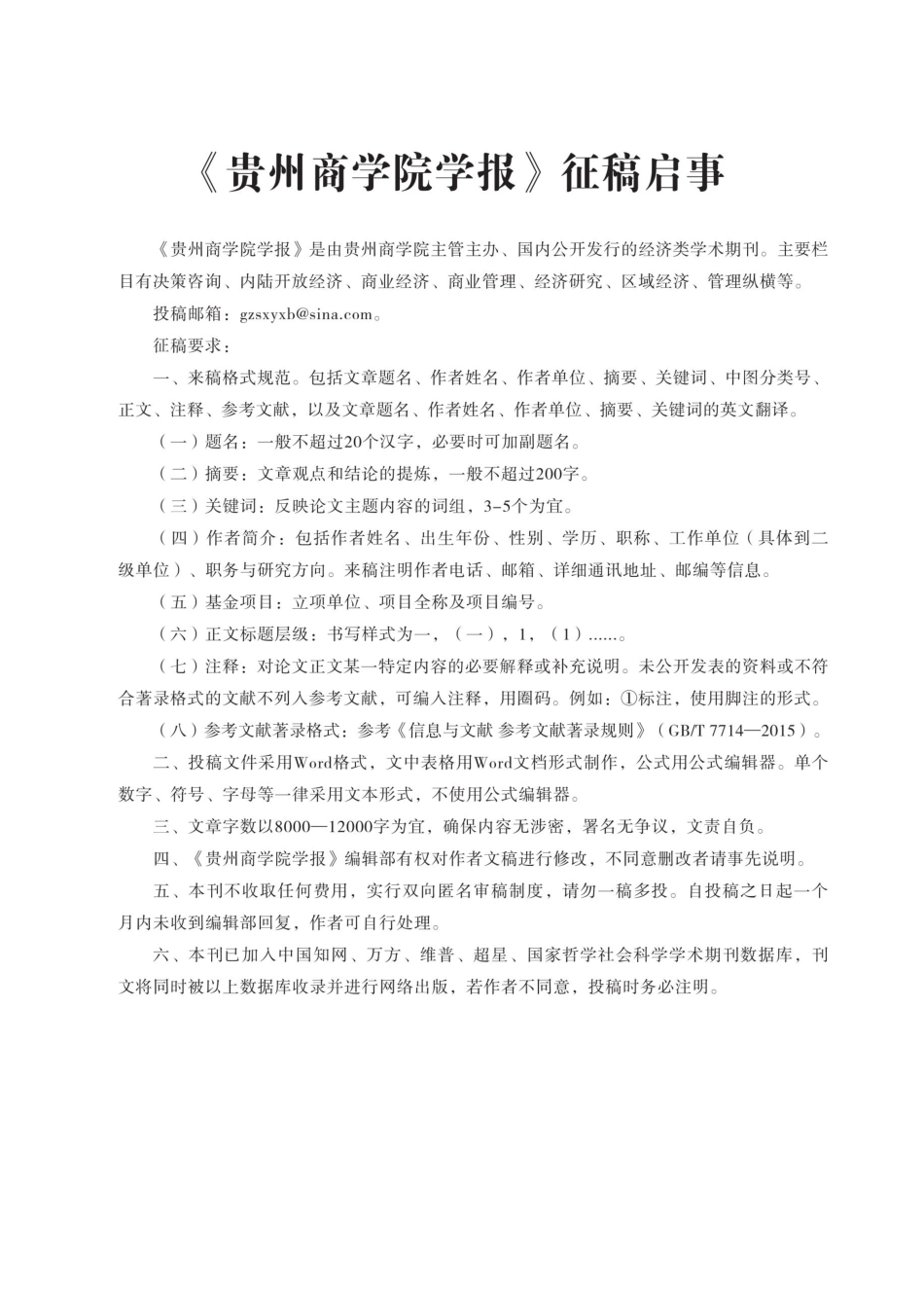 《贵州商学院学报》征稿启事

《贵州商学院学报》是由贵州商学院主管主办、国内公开发行的经济类学术期刊。主要栏目有决策咨询、内陆开放经济、商业经济、商业管理、经济研究、区域经济、管理纵横等。

投稿邮箱：gzsxyxb@sina.com。

征稿要求：

一、来稿格式规范。包括文章题名、作者姓名、作者单位、摘要、关键词、中图分类号、正文、注释、参考文献，以及文章题名、作者姓名、作者单位、摘要、关键词的英文翻译。

（一）题名：一般不超过20个汉字，必要时可加副题名。

（二）摘要：文章观点和结论的提炼，一般不超过200字。

（三）关键词：反映论文主题内容的词组，3-5个为宜。

（四）作者简介：包括作者姓名、出生年份、性别、学历、职称、工作单位（具体到二级单位）、职务与研究方向。来稿注明作者电话、邮箱、详细通讯地址、邮编等信息。

（五）基金项目：立项单位、项目全称及项目编号。

（六）正文标题层级：书写样式为一，（一），1，（1）......。

（七）注释：对论文正文某一特定内容的必要解释或补充说明。未公开发表的资料或不符合著录格式的文献不列入参考文献，可编入注释，用圈码。例如：①标注，使用脚注的形式。

（八）参考文献著录格式：参考《信息与文献 参考文献著录规则》（GB/T 7714—2015）。

二、投稿文件采用Word格式，文中表格用Word文档形式制作，公式用公式编辑器。单个数字、符号、字母等一律采用文本形式，不使用公式编辑器。

三、文章字数以8000—12000字为宜，确保内容无涉密，署名无争议，文责自负。

四、《贵州商学院学报》编辑部有权对作者文稿进行修改，不同意删改者请事先说明。

五、本刊不收取任何费用，实行双向匿名审稿制度，请勿一稿多投。自投稿之日起一个月内未收到编辑部回复，作者可自行处理。

六、本刊已加入中国知网、万方、维普、超星、国家哲学社会科学学术期刊数据库，刊文将同时被以上数据库收录并进行网络出版，若作者不同意，投稿时务必注明。